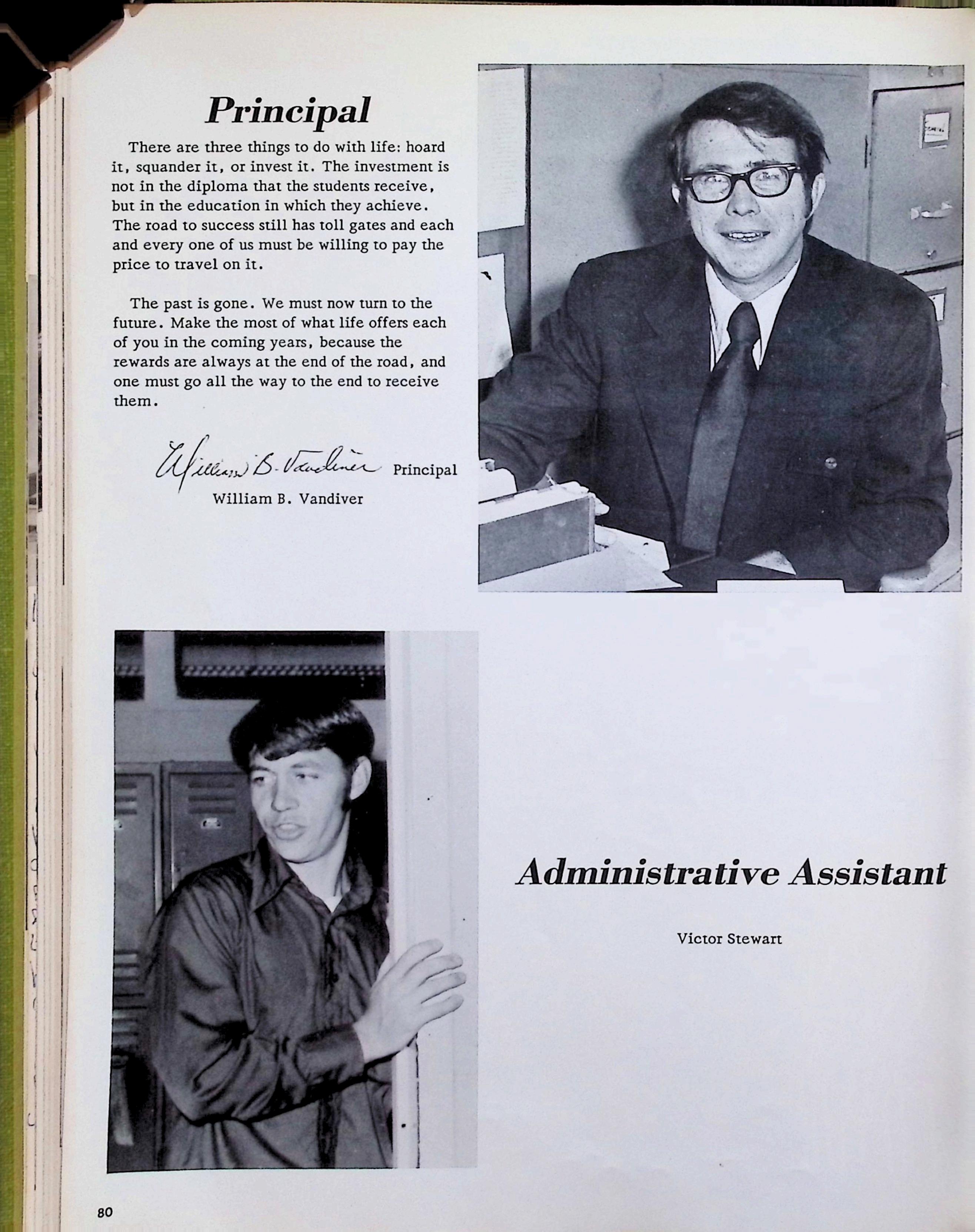 Principal

There are three things to do with life: hoard it, squander it, or invest it. The investment is not in the diploma that the students receive, but in the education in which they achieve. The road to success still has toll gates and each and every one of us must be willing to pay the price to travel on it.

The past is gone. We must now turn to the future. Make the most of what life offers each of you in the coming years, because the rewards are always at the end of the road, and one must go all the way to the end to receive them.

William B. Vandiver Principal
William B. Vandiver

Administrative Assistant

Victor Stewart

80